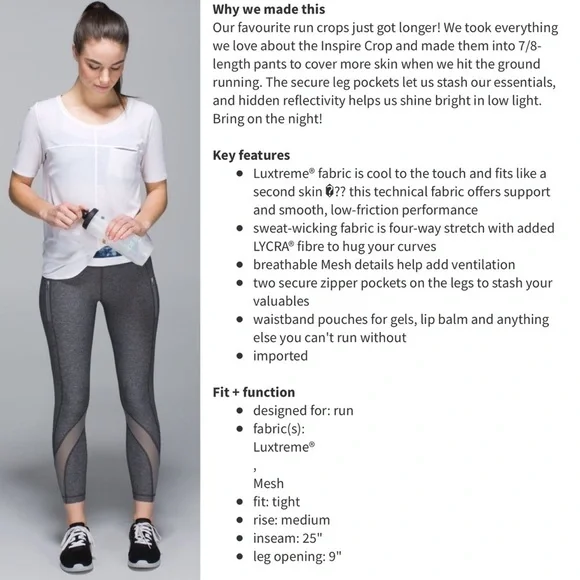 **Why we made this**
Our favourite run crops just got longer! We took everything we love about the Inspire Crop and made them into 7/8-length pants to cover more skin when we hit the ground running. The secure leg pockets let us stash our essentials, and hidden reflectivity helps us shine bright in low light. Bring on the night!

**Key features**
- Luxtreme® fabric is cool to the touch and fits like a second skin �?? this technical fabric offers support and smooth, low-friction performance
- sweat-wicking fabric is four-way stretch with added LYCRA® fibre to hug your curves
- breathable Mesh details help add ventilation
- two secure zipper pockets on the legs to stash your valuables
- waistband pouches for gels, lip balm and anything else you can't run without
- imported

**Fit + function**
- designed for: run
- fabric(s): Luxtreme®
,
Mesh
- fit: tight
- rise: medium
- inseam: 25"
- leg opening: 9"